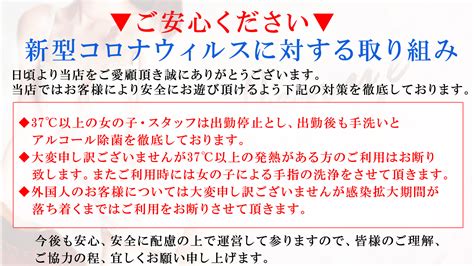 ▼ご安心ください▼
新型コロナウィルスに対する取り組み

日頃より当店をご愛顧頂き誠にありがとうございます。
当店ではお客様により安全にお遊び頂けるよう下記の対策を徹底しております。

◆37℃以上の女の子・スタッフは出勤停止とし、出勤後も手洗いとアルコール除菌を徹底しております。
◆大変申し訳ございませんが37℃以上の発熱がある方のご利用はお断り致します。またご利用時には女の子による手指の洗浄をさせて頂きます。
◆外国人のお客様については大変申し訳ございませんが感染拡大期間が落ち着くまではご利用をお断りさせて頂きます。

今後も安心、安全に配慮の上で運営して参りますので、皆様のご理解、ご協力の程、宜しくお願い申し上げます。